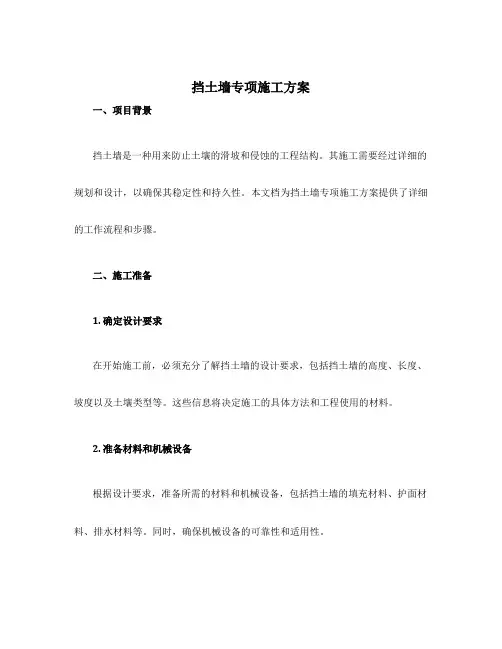 挡土墙专项施工方案

一、项目背景

挡土墙是一种用来防止土壤的滑坡和侵蚀的工程结构。其施工需要经过详细的规划和设计，以确保其稳定性和持久性。本文档为挡土墙专项施工方案提供了详细的工作流程和步骤。

二、施工准备

1. 确定设计要求

在开始施工前，必须充分了解挡土墙的设计要求，包括挡土墙的高度、长度、坡度以及土壤类型等。这些信息将决定施工的具体方法和工程使用的材料。

2. 准备材料和机械设备

根据设计要求，准备所需的材料和机械设备，包括挡土墙的填充材料、护面材料、排水材料等。同时，确保机械设备的可靠性和适用性。